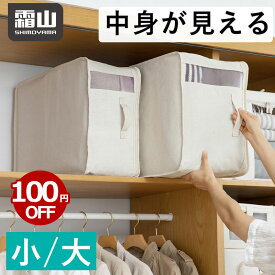 霜山
SHIMOYAMA

中身が見える

100円
OFF

小/大